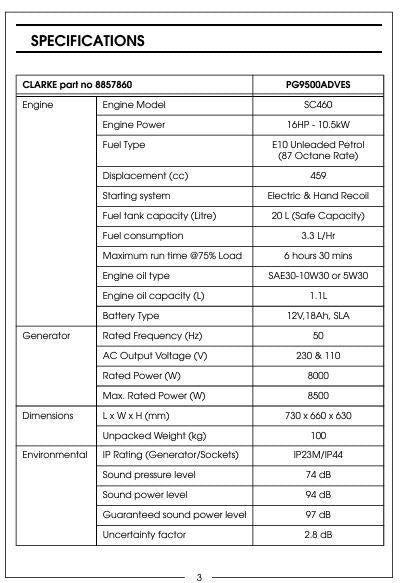 SPECIFICATIONS

| CLARKE part no 8857860 | | PG9500ADVES |
|---|---|---|
| Engine | Engine Model | SC460 |
| | Engine Power | 16HP - 10.5kW |
| | Fuel Type | E10 Unleaded Petrol (87 Octane Rate) |
| | Displacement (cc) | 459 |
| | Starting system | Electric & Hand Recoil |
| | Fuel tank capacity (Litre) | 20 L (Safe Capacity) |
| | Fuel consumption | 3.3 L/Hr |
| | Maximum run time @75% Load | 6 hours 30 mins |
| | Engine oil type | SAE30-10W30 or 5W30 |
| | Engine oil capacity (L) | 1.1L |
| | Battery Type | 12V,18Ah, SLA |
| Generator | Rated Frequency (Hz) | 50 |
| | AC Output Voltage (V) | 230 & 110 |
| | Rated Power (W) | 8000 |
| | Max. Rated Power (W) | 8500 |
| Dimensions | L x W x H (mm) | 730 x 660 x 630 |
| | Unpacked Weight (kg) | 100 |
| Environmental | IP Rating (Generator/Sockets) | IP23M/IP44 |
| | Sound pressure level | 74 dB |
| | Sound power level | 94 dB |
| | Guaranteed sound power level | 97 dB |
| | Uncertainty factor | 2.8 dB |

3